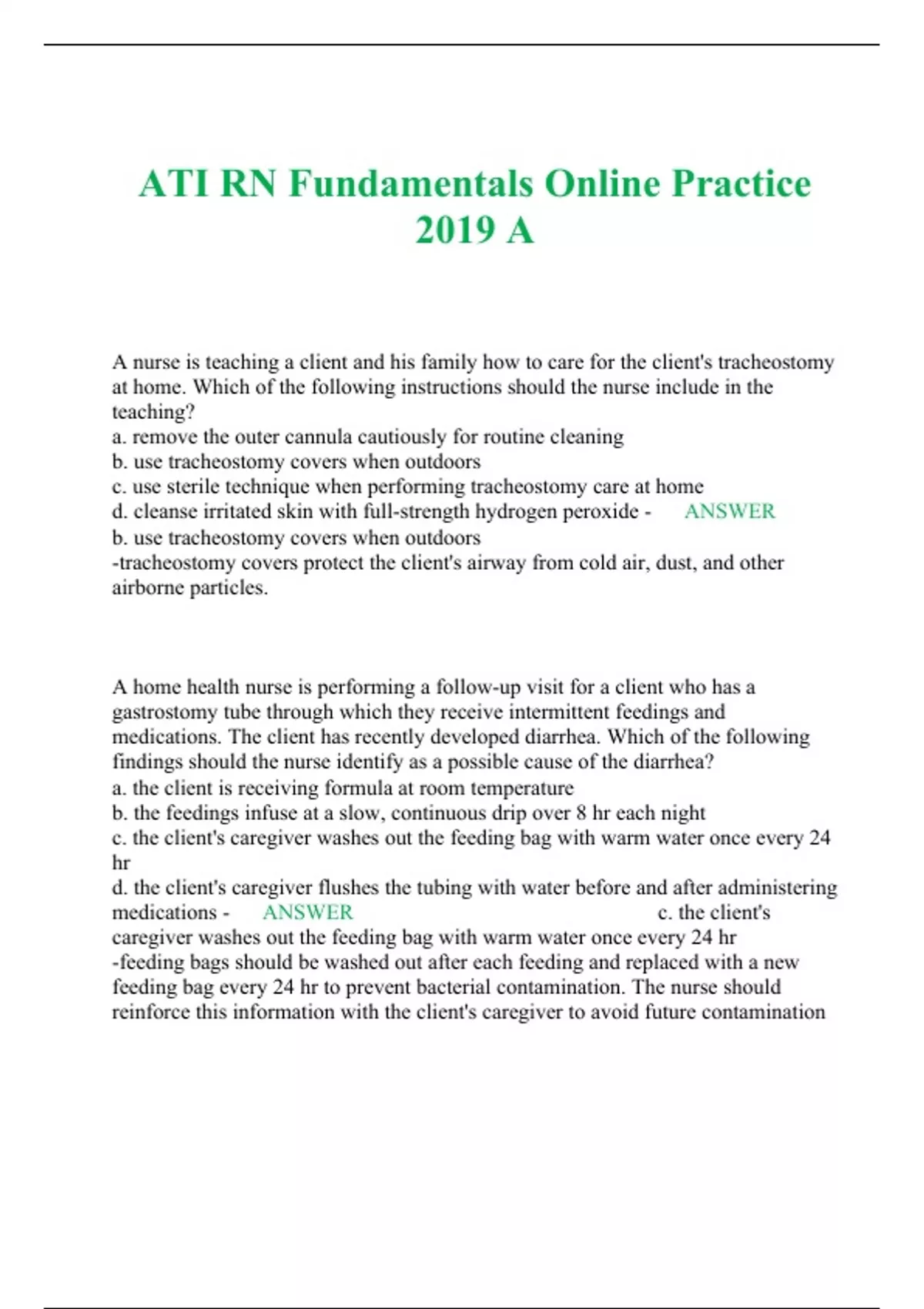 ATI RN Fundamentals Online Practice 2019 A

A nurse is teaching a client and his family how to care for the client's tracheostomy at home. Which of the following instructions should the nurse include in the teaching?
a. remove the outer cannula cautiously for routine cleaning
b. use tracheostomy covers when outdoors
c. use sterile technique when performing tracheostomy care at home
d. cleanse irritated skin with full-strength hydrogen peroxide - ANSWER b. use tracheostomy covers when outdoors
-tracheostomy covers protect the client's airway from cold air, dust, and other airborne particles.

A home health nurse is performing a follow-up visit for a client who has a gastrostomy tube through which they receive intermittent feedings and medications. The client has recently developed diarrhea. Which of the following findings should the nurse identify as a possible cause of the diarrhea?
a. the client is receiving formula at room temperature
b. the feedings infuse at a slow, continuous drip over 8 hr each night
c. the client's caregiver washes out the feeding bag with warm water once every 24 hr
d. the client's caregiver flushes the tubing with water before and after administering medications - ANSWER c. the client's caregiver washes out the feeding bag with warm water once every 24 hr
-feeding bags should be washed out after each feeding and replaced with a new feeding bag every 24 hr to prevent bacterial contamination. The nurse should reinforce this information with the client's caregiver to avoid future contamination